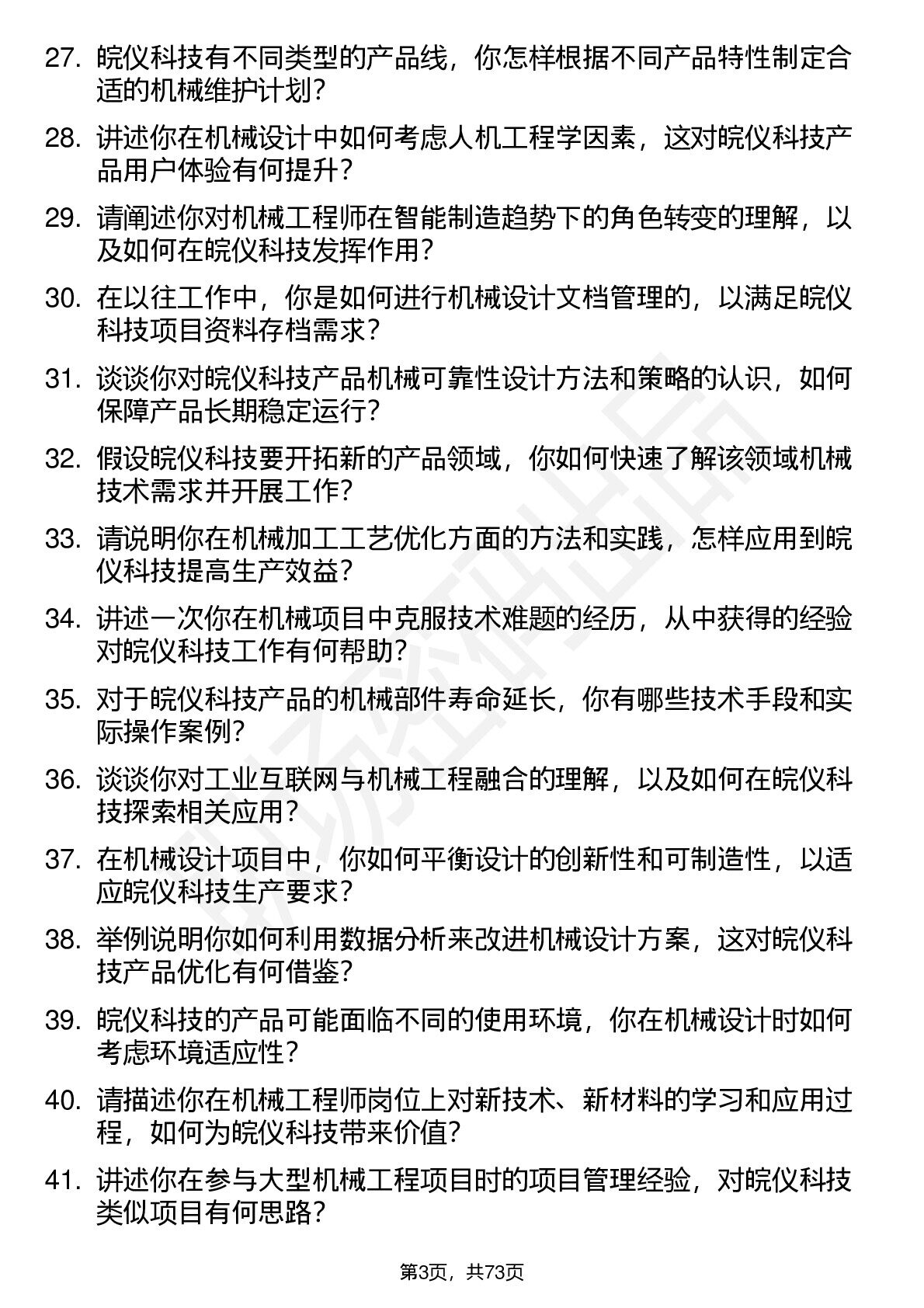 27. 皖仪科技有不同类型的产品线，你怎样根据不同产品特性制定合适的机械维护计划？

28. 讲述你在机械设计中如何考虑人机工程学因素，这对皖仪科技产品用户体验有何提升？

29. 请阐述你对机械工程师在智能制造趋势下的角色转变的理解，以及如何在皖仪科技发挥作用？

30. 在以往工作中，你是如何进行机械设计文档管理的，以满足皖仪科技项目资料存档需求？

31. 谈谈你对皖仪科技产品机械可靠性设计方法和策略的认识，如何保障产品长期稳定运行？

32. 假设皖仪科技要开拓新的产品领域，你如何快速了解该领域机械技术需求并开展工作？

33. 请说明你在机械加工工艺优化方面的方法和实践，怎样应用到皖仪科技提高生产效益？

34. 讲述一次你在机械项目中克服技术难题的经历，从中获得的经验对皖仪科技工作有何帮助？

35. 对于皖仪科技产品的机械部件寿命延长，你有哪些技术手段和实际操作案例？

36. 谈谈你对工业互联网与机械工程融合的理解，以及如何在皖仪科技探索相关应用？

37. 在机械设计项目中，你如何平衡设计的创新性和可制造性，以适应皖仪科技生产要求？

38. 举例说明你如何利用数据分析来改进机械设计方案，这对皖仪科技产品优化有何借鉴？

39. 皖仪科技的产品可能面临不同的使用环境，你在机械设计时如何考虑环境适应性？

40. 请描述你在机械工程师岗位上对新技术、新材料的学习和应用过程，如何为皖仪科技带来价值？

41. 讲述你在参与大型机械工程项目时的项目管理经验，对皖仪科技类似项目有何思路？

第3页，共73页